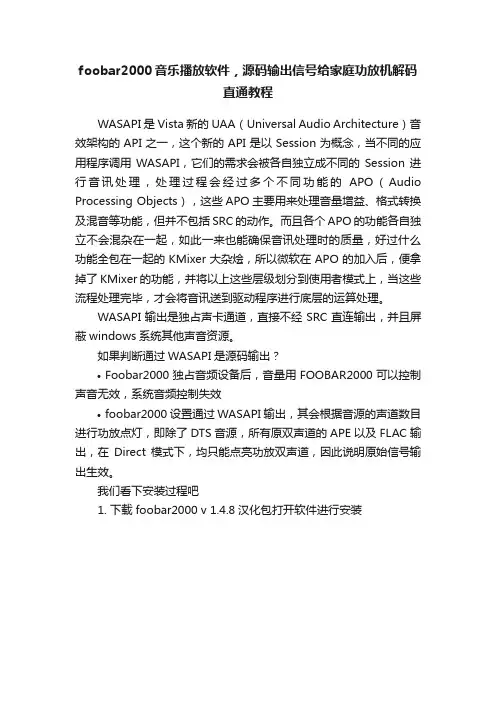 foobar2000音乐播放软件，源码输出信号给家庭功放机解码直通教程

WASAPI是Vista新的UAA（Universal Audio Architecture）音效架构的API之一，这个新的API是以Session为概念，当不同的应用程序调用WASAPI，它们的需求会被各自独立成不同的Session进行音讯处理，处理过程会经过多个不同功能的APO（Audio Processing Objects），这些APO主要用来处理音量增益、格式转换及混音等功能，但并不包括SRC的动作。而且各个APO的功能各自独立不会混杂在一起，如此一来也能确保音讯处理时的质量，好过什么功能全包在一起的KMixer大杂烩，所以微软在APO的加入后，便拿掉了KMixer的功能，并将以上这些层级划分到使用者模式上，当这些流程处理完毕，才会将音讯送到驱动程序进行底层的运算处理。

WASAPI输出是独占声卡通道，直接不经SRC直连输出，并且屏蔽windows系统其他声音资源。

如果判断通过WASAPI是源码输出？

• Foobar2000独占音频设备后，音量用FOOBAR2000可以控制声音无效，系统音频控制失效

• foobar2000设置通过WASAPI输出，其会根据音源的声道数目进行功放点灯，即除了DTS音源，所有原双声道的APE以及FLAC输出，在Direct模式下，均只能点亮功放双声道，因此说明原始信号输出生效。

我们看下安装过程吧

1. 下载foobar2000 v 1.4.8汉化包打开软件进行安装